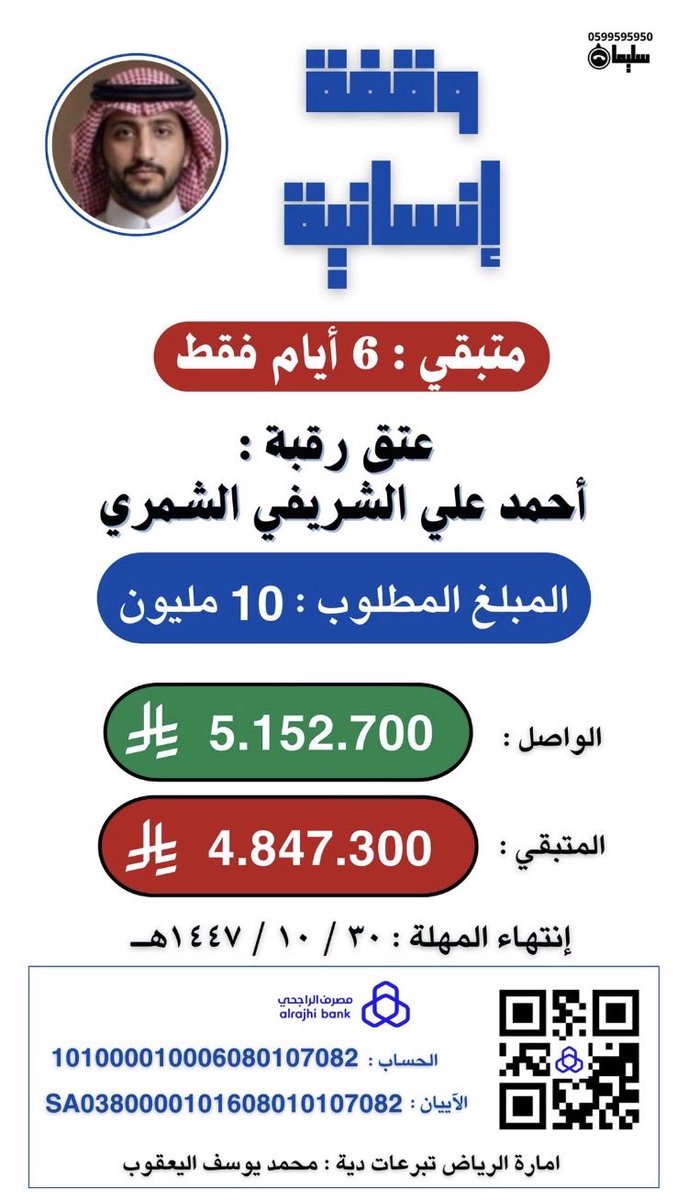 0599595950
سليمان

وقفة إنسانية

متبقي : 6 أيام فقط

عتق رقبة :
أحمد علي الشريفي الشمري

المبلغ المطلوب : 10 مليون

الواصل : 5.152.700

المتبقي : 4.847.300

إنتهاء المهلة : ٣٠ / ١٠ / ١٤٤٧هـ

مصرف الراجحي
alrajhi bank

الحساب : 101000010006080107082

الآيبان : SA0380000101608010107082

امارة الرياض تبرعات دية : محمد يوسف اليعقوب